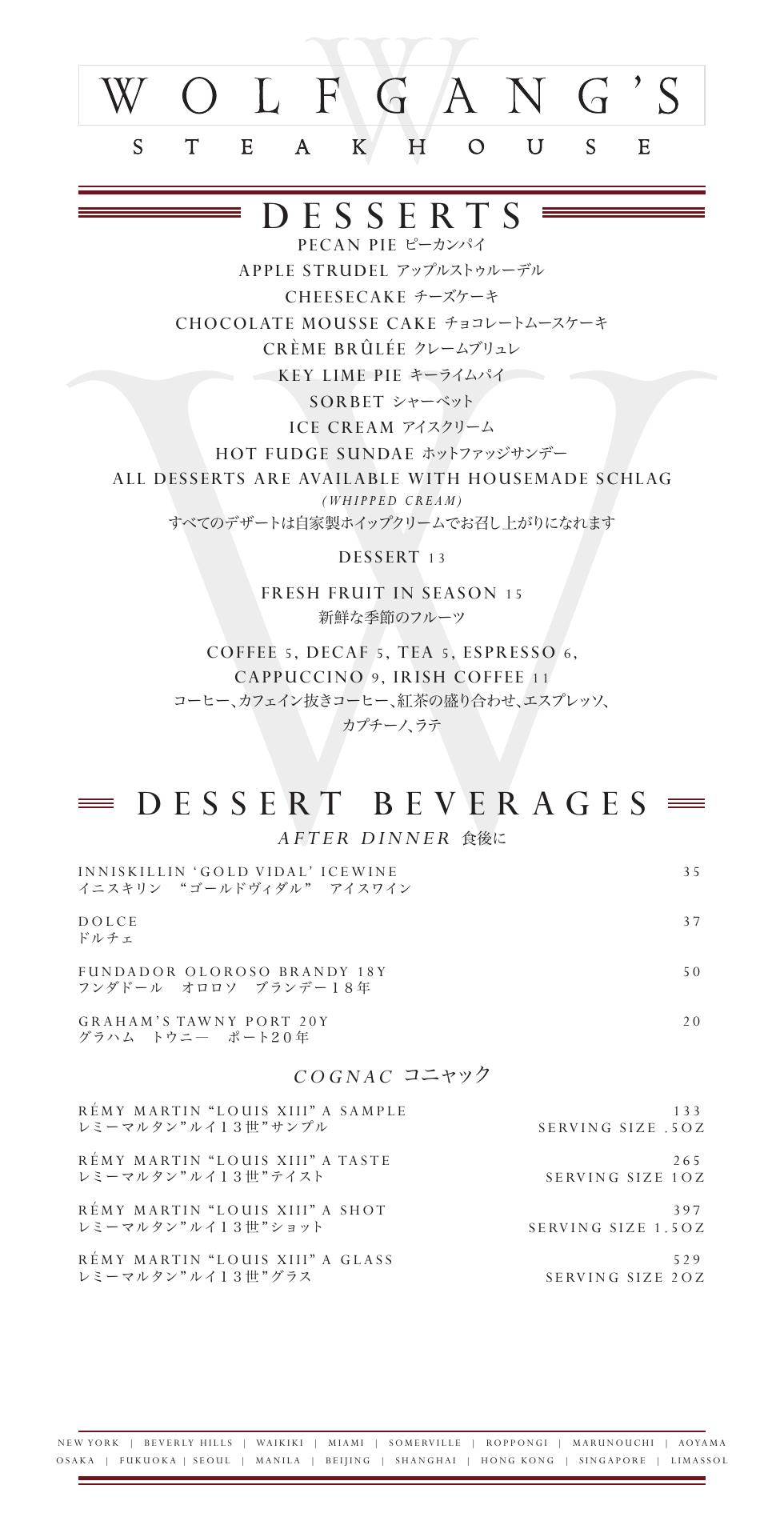 WOLFGANG'S
STEAKHOUSE

DESSERTS

PECAN PIE ピーカンパイ
APPLE STRUDEL アップルストゥルーデル
CHEESECAKE チーズケーキ
CHOCOLATE MOUSSE CAKE チョコレートムースケーキ
CRÈME BRÛLÉE クレームブリュレ
KEY LIME PIE キーライムパイ
SORBET シャーベット
ICE CREAM アイスクリーム
HOT FUDGE SUNDAE ホットファッジサンデー
ALL DESSERTS ARE AVAILABLE WITH HOUSEMADE SCHLAG
(WHIPPED CREAM)
すべてのデザートは自家製ホイップクリームでお召し上がりになれます

DESSERT 13

FRESH FRUIT IN SEASON 15
新鮮な季節のフルーツ

COFFEE 5, DECAF 5, TEA 5, ESPRESSO 6, CAPPUCCINO 9, IRISH COFFEE 11
コーヒー、カフェイン抜きコーヒー、紅茶の盛り合わせ、エスプレッソ、カプチーノ、ラテ

DESSERT BEVERAGES

AFTER DINNER 食後に

INNISKILLIN 'GOLD VIDAL' ICEWINE 35
イニスキリン "ゴールドヴィダル" アイスワイン

DOLCE 37
ドルチェ

FUNDADOR OLOROSO BRANDY 18Y 50
フンダドール オロロソ ブランデー18年

GRAHAM'S TAWNY PORT 20Y 20
グラハム トウニー ポート20年

COGNAC コニャック

RÉMY MARTIN "LOUIS XIII" A SAMPLE 133
レミーマルタン"ルイ13世"サンプル
SERVING SIZE .5OZ

RÉMY MARTIN "LOUIS XIII" A TASTE 265
レミーマルタン"ルイ13世"テイスト
SERVING SIZE 1OZ

RÉMY MARTIN "LOUIS XIII" A SHOT 397
レミーマルタン"ルイ13世"ショット
SERVING SIZE 1.5OZ

RÉMY MARTIN "LOUIS XIII" A GLASS 529
レミーマルタン"ルイ13世"グラス
SERVING SIZE 2OZ

NEW YORK | BEVERLY HILLS | WAIKIKI | MIAMI | SOMERVILLE | ROPPONGI | MARUNOUCHI | AOYAMA
OSAKA | FUKUOKA | SEOUL | MANILA | BEIJING | SHANGHAI | HONG KONG | SINGAPORE | LIMASSOL